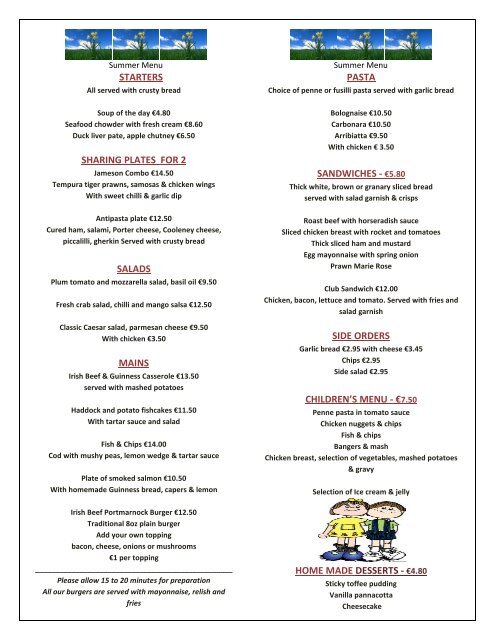 Summer Menu
STARTERS
All served with crusty bread

Soup of the day €4.80
Seafood chowder with fresh cream €8.60
Duck liver pate, apple chutney €6.50

SHARING PLATES FOR 2
Jameson Combo €14.50
Tempura tiger prawns, samosas & chicken wings
With sweet chilli & garlic dip

Antipasta plate €12.50
Cured ham, salami, Porter cheese, Cooleney cheese, piccalilli, gherkin Served with crusty bread

SALADS
Plum tomato and mozzarella salad, basil oil €9.50

Fresh crab salad, chilli and mango salsa €12.50

Classic Caesar salad, parmesan cheese €9.50
With chicken €3.50

MAINS
Irish Beef & Guinness Casserole €13.50
served with mashed potatoes

Haddock and potato fishcakes €11.50
With tartar sauce and salad

Fish & Chips €14.00
Cod with mushy peas, lemon wedge & tartar sauce

Plate of smoked salmon €10.50
With homemade Guinness bread, capers & lemon

Irish Beef Portmarnock Burger €12.50
Traditional 8oz plain burger
Add your own topping
bacon, cheese, onions or mushrooms
€1 per topping

Please allow 15 to 20 minutes for preparation
All our burgers are served with mayonnaise, relish and fries

Summer Menu
PASTA
Choice of penne or fusilli pasta served with garlic bread

Bolognaise €10.50
Carbonara €10.50
Arribiatta €9.50
With chicken € 3.50

SANDWICHES - €5.80
Thick white, brown or granary sliced bread
served with salad garnish & crisps

Roast beef with horseradish sauce
Sliced chicken breast with rocket and tomatoes
Thick sliced ham and mustard
Egg mayonnaise with spring onion
Prawn Marie Rose

Club Sandwich €12.00
Chicken, bacon, lettuce and tomato. Served with fries and salad garnish

SIDE ORDERS
Garlic bread €2.95 with cheese €3.45
Chips €2.95
Side salad €2.95

CHILDREN'S MENU - €7.50
Penne pasta in tomato sauce
Chicken nuggets & chips
Fish & chips
Bangers & mash
Chicken breast, selection of vegetables, mashed potatoes & gravy

Selection of Ice cream & jelly

HOME MADE DESSERTS - €4.80
Sticky toffee pudding
Vanilla pannacotta
Cheesecake